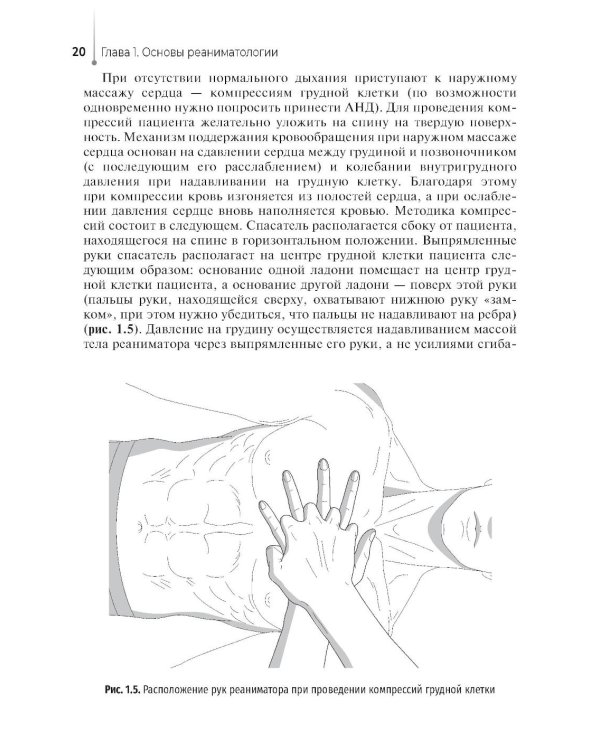 20 Глава 1. Основы реаниматологии

При отсутствии нормального дыхания приступают к наружному массажу сердца — компрессиям грудной клетки (по возможности одновременно нужно попросить принести АНД). Для проведения компрессий пациента желательно уложить на спину на твердую поверхность. Механизм поддержания кровообращения при наружном массаже сердца основан на сдавлении сердца между грудиной и позвоночником (с последующим его расслаблением) и колебании внутригрудного давления при надавливании на грудную клетку. Благодаря этому при компрессии кровь изгоняется из полостей сердца, а при ослаблении давления сердце вновь наполняется кровью. Методика компрессий состоит в следующем. Спасатель располагается сбоку от пациента, находящегося на спине в горизонтальном положении. Выпрямленные руки спасатель располагает на центре грудной клетки пациента следующим образом: основание одной ладони помещает на центр грудной клетки пациента, а основание другой ладони — поверх этой руки (пальцы руки, находящейся сверху, охватывают нижнюю руку «замком», при этом нужно убедиться, что пальцы не надавливают на ребра) (рис. 1.5). Давление на грудину осуществляется надавливанием массой тела реаниматора через выпрямленные его руки, а не усилиями сгиба-

Рис. 1.5. Расположение рук реаниматора при проведении компрессий грудной клетки